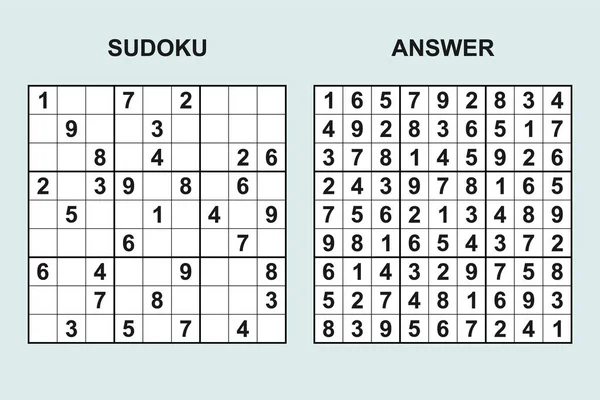 SUDOKU

| | | | | | | | | |
|---|---|---|---|---|---|---|---|---|
| 1 | | | 7 | | 2 | | | |
| | 9 | | | 3 | | | | |
| | | 8 | | 4 | | | 2 | 6 |
| 2 | | 3 | 9 | | 8 | | 6 | |
| | 5 | | | 1 | | 4 | | 9 |
| | | | 6 | | | | 7 | |
| 6 | | 4 | | | 9 | | | 8 |
| | | 7 | | 8 | | | | 3 |
| | 3 | | 5 | | 7 | | 4 | |

ANSWER

| | | | | | | | | |
|---|---|---|---|---|---|---|---|---|
| 1 | 6 | 5 | 7 | 9 | 2 | 8 | 3 | 4 |
| 4 | 9 | 2 | 8 | 3 | 6 | 5 | 1 | 7 |
| 3 | 7 | 8 | 1 | 4 | 5 | 9 | 2 | 6 |
| 2 | 4 | 3 | 9 | 7 | 8 | 1 | 6 | 5 |
| 7 | 5 | 6 | 2 | 1 | 3 | 4 | 8 | 9 |
| 9 | 8 | 1 | 6 | 5 | 4 | 3 | 7 | 2 |
| 6 | 1 | 4 | 3 | 2 | 9 | 7 | 5 | 8 |
| 5 | 2 | 7 | 4 | 8 | 1 | 6 | 9 | 3 |
| 8 | 3 | 9 | 5 | 6 | 7 | 2 | 4 | 1 |